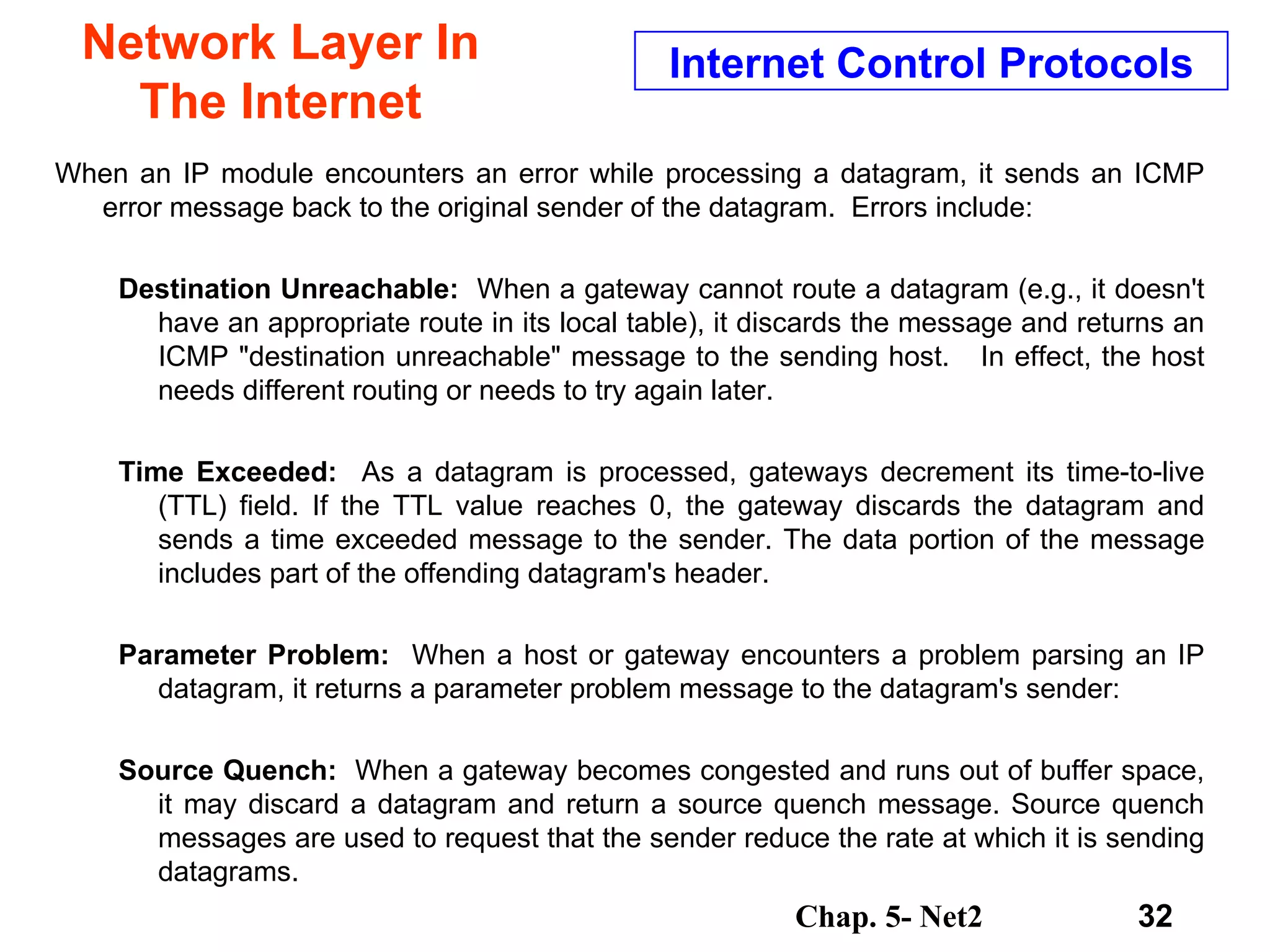 Network Layer In The Internet

Internet Control Protocols

When an IP module encounters an error while processing a datagram, it sends an ICMP error message back to the original sender of the datagram. Errors include:

Destination Unreachable: When a gateway cannot route a datagram (e.g., it doesn't have an appropriate route in its local table), it discards the message and returns an ICMP "destination unreachable" message to the sending host. In effect, the host needs different routing or needs to try again later.

Time Exceeded: As a datagram is processed, gateways decrement its time-to-live (TTL) field. If the TTL value reaches 0, the gateway discards the datagram and sends a time exceeded message to the sender. The data portion of the message includes part of the offending datagram's header.

Parameter Problem: When a host or gateway encounters a problem parsing an IP datagram, it returns a parameter problem message to the datagram's sender:

Source Quench: When a gateway becomes congested and runs out of buffer space, it may discard a datagram and return a source quench message. Source quench messages are used to request that the sender reduce the rate at which it is sending datagrams.

Chap. 5- Net2

32